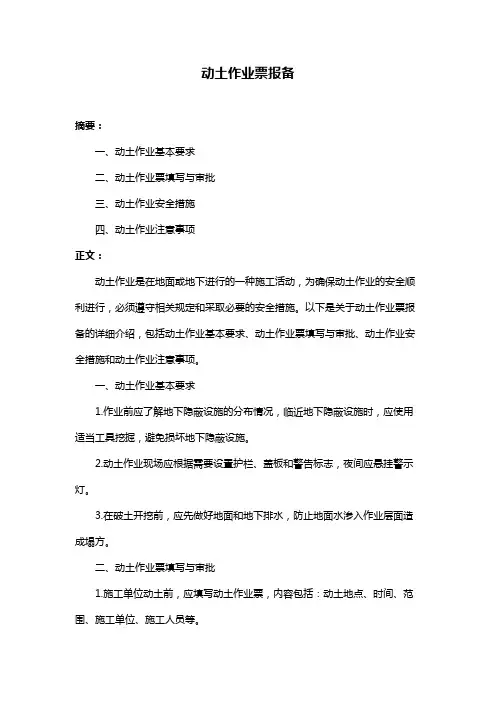 动土作业票报备

摘要：

一、动土作业基本要求

二、动土作业票填写与审批

三、动土作业安全措施

四、动土作业注意事项

正文：

动土作业是在地面或地下进行的一种施工活动，为确保动土作业的安全顺利进行，必须遵守相关规定和采取必要的安全措施。以下是关于动土作业票报备的详细介绍，包括动土作业基本要求、动土作业票填写与审批、动土作业安全措施和动土作业注意事项。

一、动土作业基本要求

1.作业前应了解地下隐蔽设施的分布情况，临近地下隐蔽设施时，应使用适当工具挖掘，避免损坏地下隐蔽设施。

2.动土作业现场应根据需要设置护栏、盖板和警告标志，夜间应悬挂警示灯。

3.在破土开挖前，应先做好地面和地下排水，防止地面水渗入作业层面造成塌方。

二、动土作业票填写与审批

1.施工单位动土前，应填写动土作业票，内容包括：动土地点、时间、范围、施工单位、施工人员等。